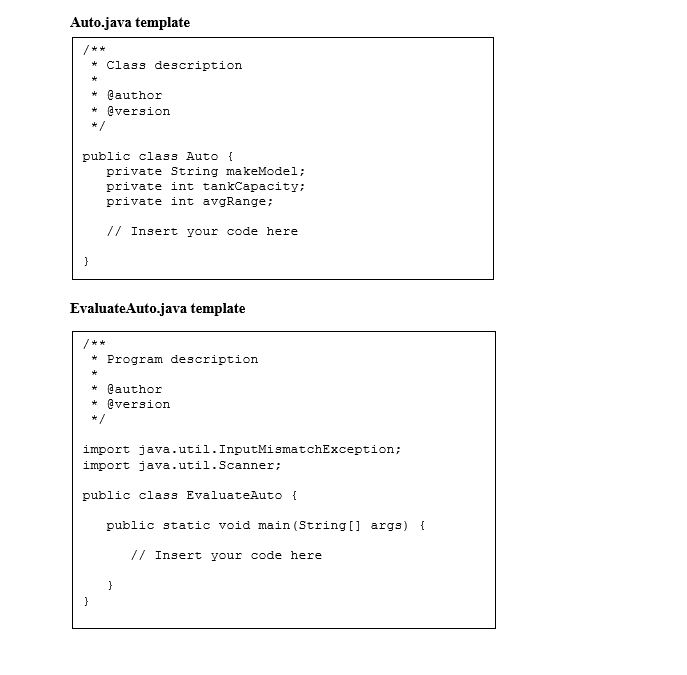 Auto.java template

/**
 * Class description
 *
 * @author
 * @version
 */

public class Auto {
   private String makeModel;
   private int tankCapacity;
   private int avgRange;

   // Insert your code here

}

EvaluateAuto.java template

/**
 * Program description
 *
 * @author
 * @version
 */

import java.util.InputMismatchException;
import java.util.Scanner;

public class EvaluateAuto {

   public static void main(String[] args) {

      // Insert your code here

   }
}